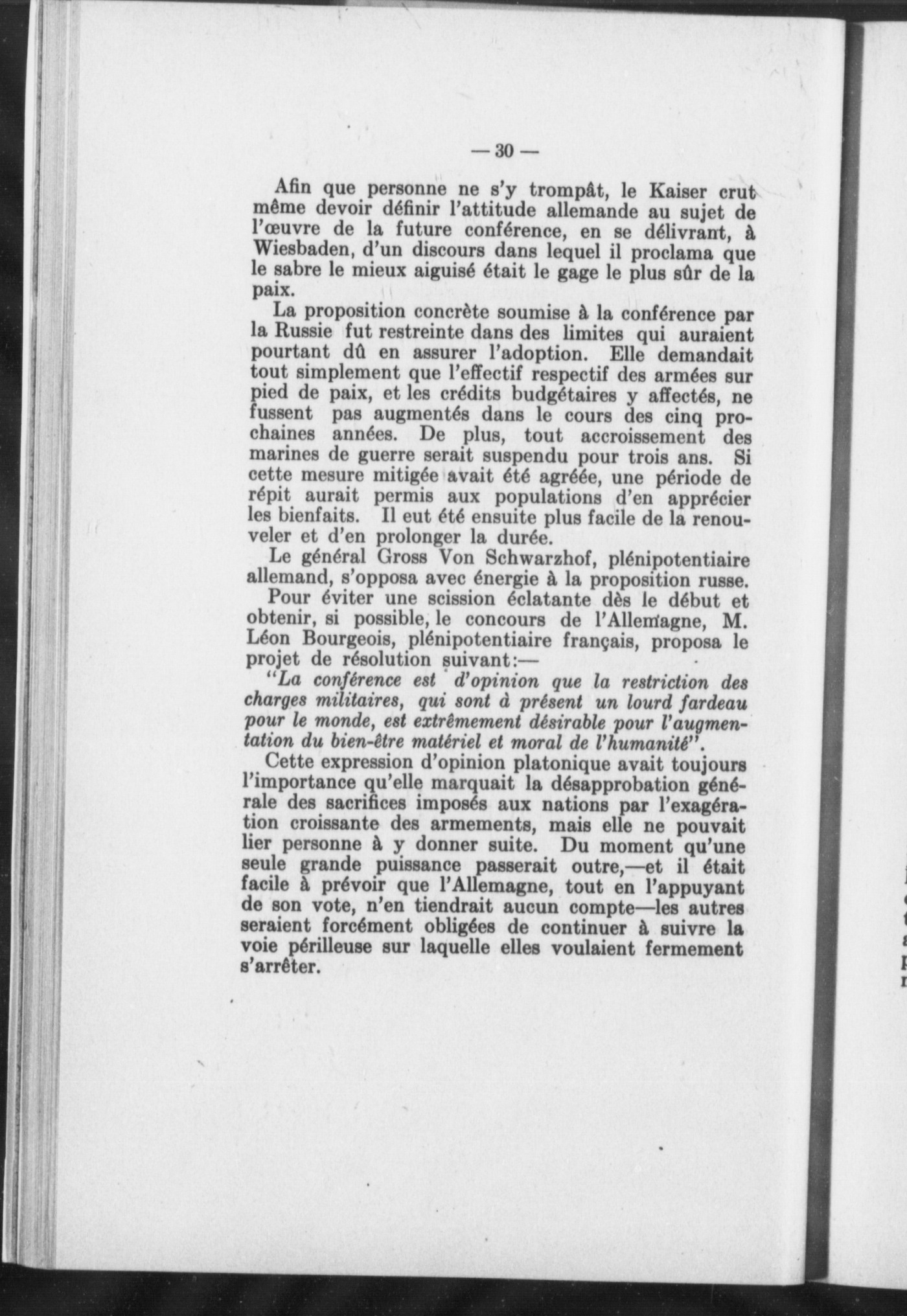 — 30 —

Afin que personne ne s'y trompât, le Kaiser crut même devoir définir l'attitude allemande au sujet de l'œuvre de la future conférence, en se délivrant, à Wiesbaden, d'un discours dans lequel il proclama que le sabre le mieux aiguisé était le gage le plus sûr de la paix.

La proposition concrète soumise à la conférence par la Russie fut restreinte dans des limites qui auraient pourtant dû en assurer l'adoption. Elle demandait tout simplement que l'effectif respectif des armées sur pied de paix, et les crédits budgétaires y affectés, ne fussent pas augmentés dans le cours des cinq prochaines années. De plus, tout accroissement des marines de guerre serait suspendu pour trois ans. Si cette mesure mitigée avait été agréée, une période de répit aurait permis aux populations d'en apprécier les bienfaits. Il eut été ensuite plus facile de la renouveler et d'en prolonger la durée.

Le général Gross Von Schwarzhof, plénipotentiaire allemand, s'opposa avec énergie à la proposition russe.

Pour éviter une scission éclatante dès le début et obtenir, si possible, le concours de l'Allemagne, M. Léon Bourgeois, plénipotentiaire français, proposa le projet de résolution suivant:—

"La conférence est d'opinion que la restriction des charges militaires, qui sont à présent un lourd fardeau pour le monde, est extrêmement désirable pour l'augmentation du bien-être matériel et moral de l'humanité".

Cette expression d'opinion platonique avait toujours l'importance qu'elle marquait la désapprobation générale des sacrifices imposés aux nations par l'exagération croissante des armements, mais elle ne pouvait lier personne à y donner suite. Du moment qu'une seule grande puissance passerait outre,—et il était facile à prévoir que l'Allemagne, tout en l'appuyant de son vote, n'en tiendrait aucun compte—les autres seraient forcément obligées de continuer à suivre la voie périlleuse sur laquelle elles voulaient fermement s'arrêter.